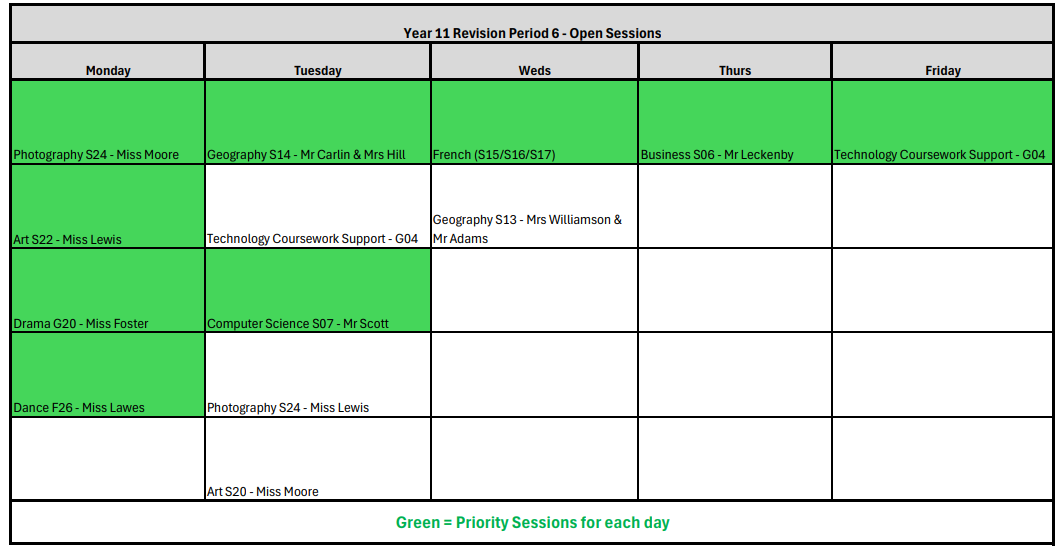 Year 11 Revision Period 6 - Open Sessions

| Monday | Tuesday | Weds | Thurs | Friday |
|---|---|---|---|---|
| Photography S24 - Miss Moore | Geography S14 - Mr Carlin & Mrs Hill | French (S15/S16/S17) | Business S06 - Mr Leckenby | Technology Coursework Support - G04 |
| Art S22 - Miss Lewis | Technology Coursework Support - G04 | Geography S13 - Mrs Williamson & Mr Adams | | |
| Drama G20 - Miss Foster | Computer Science S07 - Mr Scott | | | |
| Dance F26 - Miss Lawes | Photography S24 - Miss Lewis | | | |
| | Art S20 - Miss Moore | | | |

Green = Priority Sessions for each day